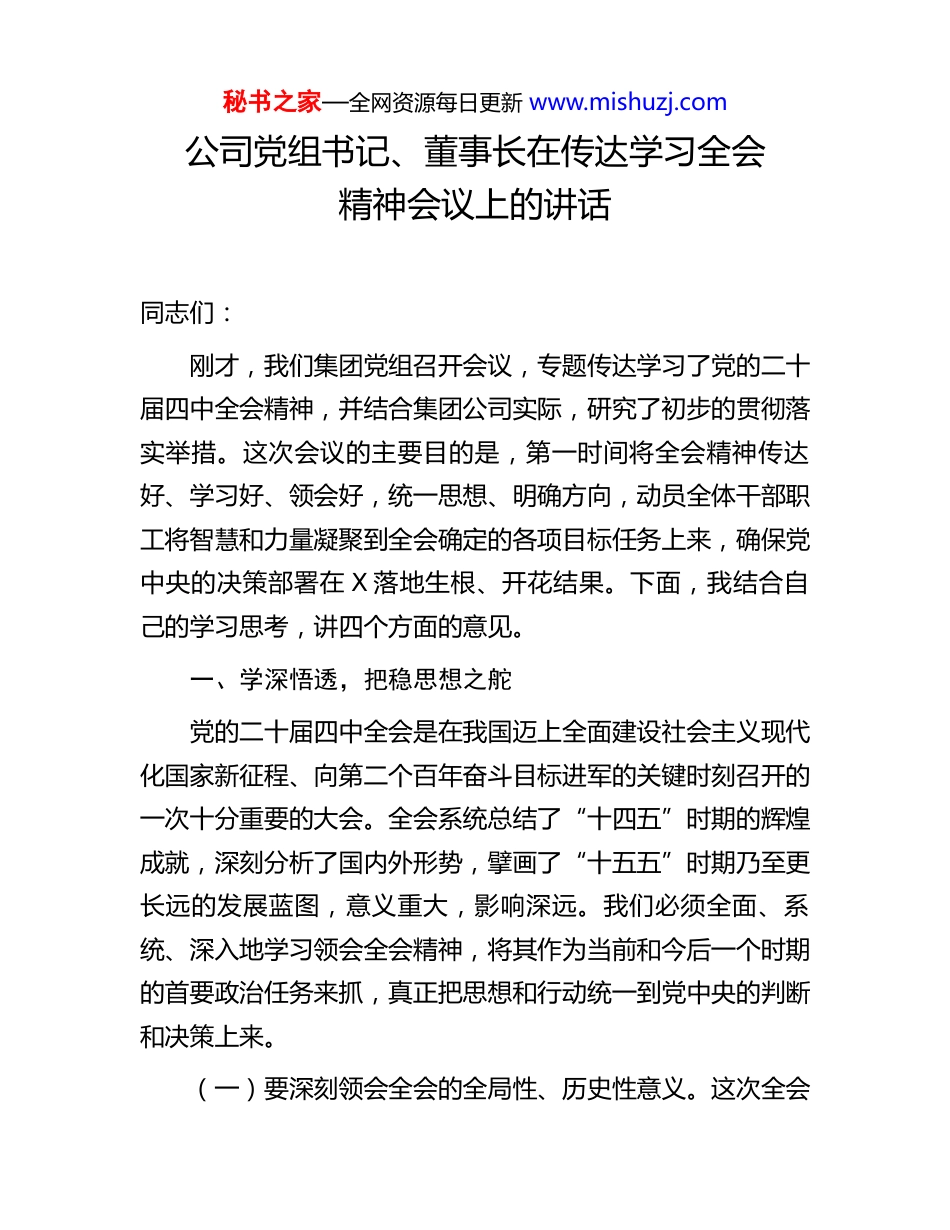 秘书之家—全网资源每日更新 www.mishuzj.com

公司党组书记、董事长在传达学习全会精神会议上的讲话

同志们：

刚才，我们集团党组召开会议，专题传达学习了党的二十届四中全会精神，并结合集团公司实际，研究了初步的贯彻落实举措。这次会议的主要目的是，第一时间将全会精神传达好、学习好、领会好，统一思想、明确方向，动员全体干部职工将智慧和力量凝聚到全会确定的各项目标任务上来，确保党中央的决策部署在X落地生根、开花结果。下面，我结合自己的学习思考，讲四个方面的意见。

一、学深悟透，把稳思想之舵

党的二十届四中全会是在我国迈上全面建设社会主义现代化国家新征程、向第二个百年奋斗目标进军的关键时刻召开的一次十分重要的大会。全会系统总结了“十四五”时期的辉煌成就，深刻分析了国内外形势，擘画了“十五五”时期乃至更长远的发展蓝图，意义重大，影响深远。我们必须全面、系统、深入地学习领会全会精神，将其作为当前和今后一个时期的首要政治任务来抓，真正把思想和行动统一到党中央的判断和决策上来。

（一）要深刻领会全会的全局性、历史性意义。这次全会